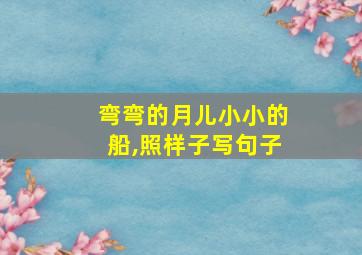 弯弯的月儿小小的船,照样子写句子